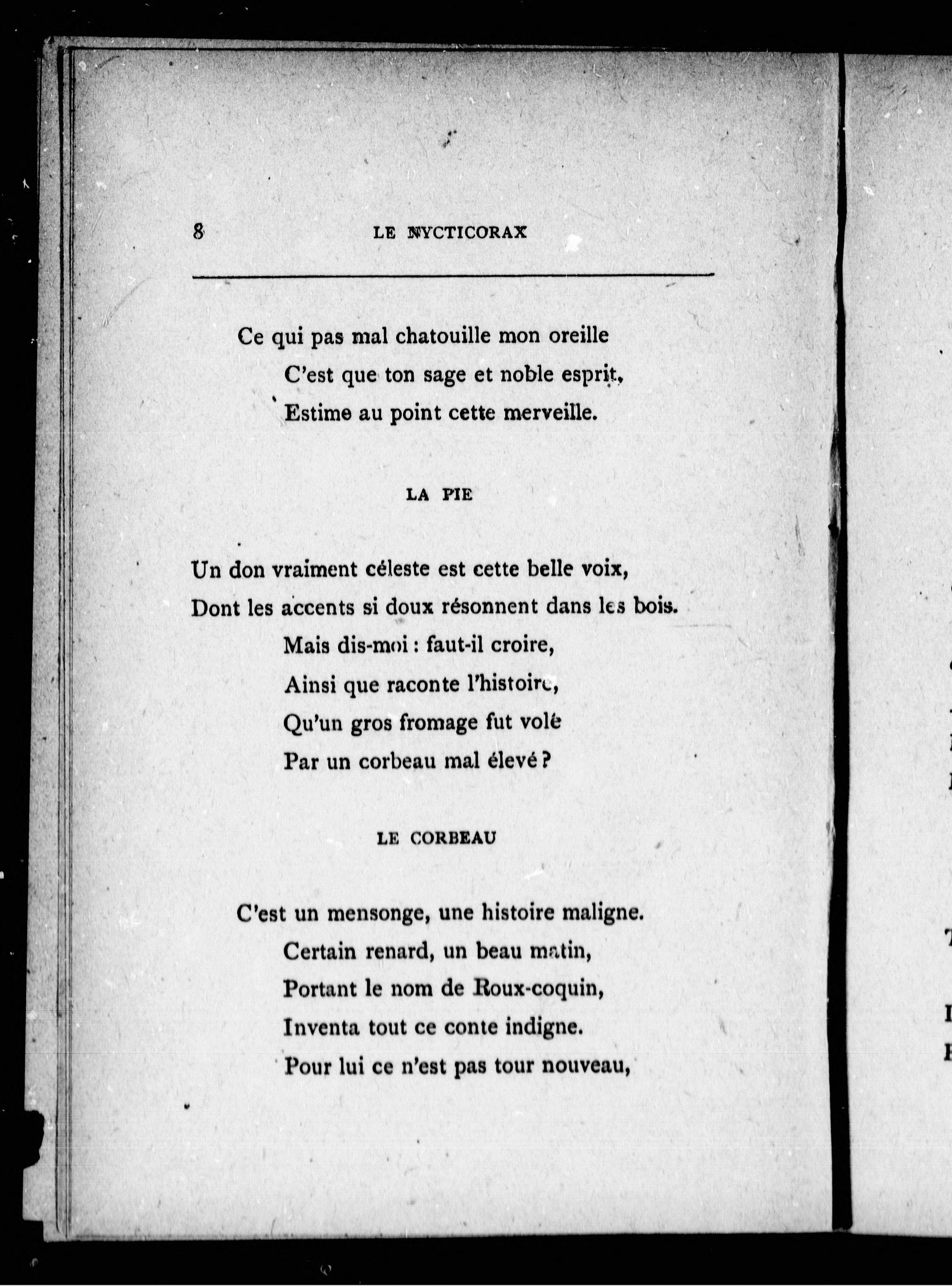 8 LE NYCTICORAX

Ce qui pas mal chatouille mon oreille
C'est que ton sage et noble esprit,
Estime au point cette merveille.

LA PIE

Un don vraiment céleste est cette belle voix,
Dont les accents si doux résonnent dans les bois.
Mais dis-moi : faut-il croire,
Ainsi que raconte l'histoire,
Qu'un gros fromage fut volé
Par un corbeau mal élevé ?

LE CORBEAU

C'est un mensonge, une histoire maligne.
Certain renard, un beau matin,
Portant le nom de Roux-coquin,
Inventa tout ce conte indigne.
Pour lui ce n'est pas tour nouveau,